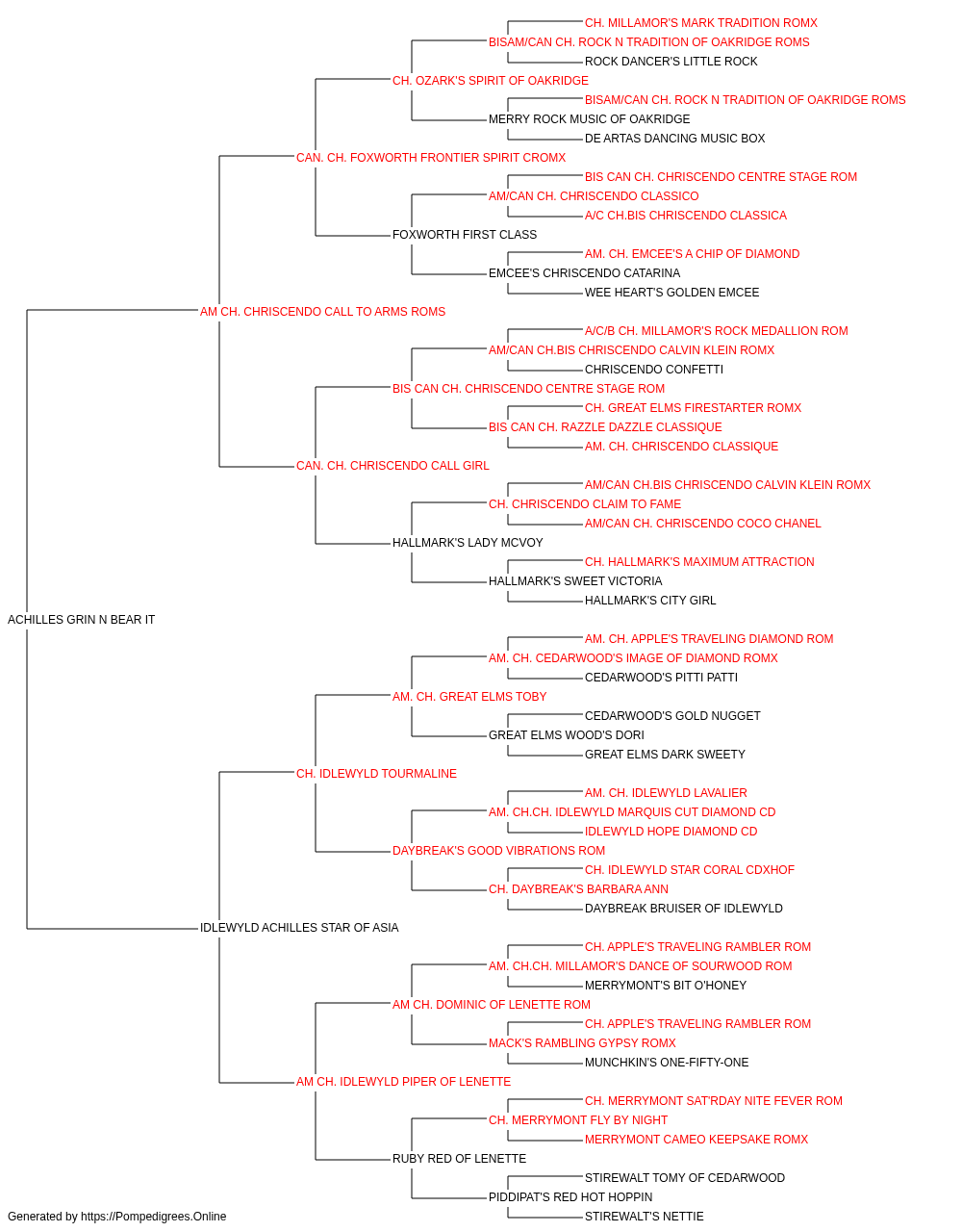 CH. MILLAMOR'S MARK TRADITION ROMX
BISAM/CAN CH. ROCK N TRADITION OF OAKRIDGE ROMS
ROCK DANCER'S LITTLE ROCK
CH. OZARK'S SPIRIT OF OAKRIDGE
BISAM/CAN CH. ROCK N TRADITION OF OAKRIDGE ROMS
MERRY ROCK MUSIC OF OAKRIDGE
DE ARTAS DANCING MUSIC BOX
CAN. CH. FOXWORTH FRONTIER SPIRIT CROMX
BIS CAN CH. CHRISCENDO CENTRE STAGE ROM
AM/CAN CH. CHRISCENDO CLASSICO
A/C CH.BIS CHRISCENDO CLASSICA
FOXWORTH FIRST CLASS
AM. CH. EMCEE'S A CHIP OF DIAMOND
EMCEE'S CHRISCENDO CATARINA
WEE HEART'S GOLDEN EMCEE
AM CH. CHRISCENDO CALL TO ARMS ROMS
A/C/B CH. MILLAMOR'S ROCK MEDALLION ROM
AM/CAN CH.BIS CHRISCENDO CALVIN KLEIN ROMX
CHRISCENDO CONFETTI
BIS CAN CH. CHRISCENDO CENTRE STAGE ROM
CH. GREAT ELMS FIRESTARTER ROMX
BIS CAN CH. RAZZLE DAZZLE CLASSIQUE
AM. CH. CHRISCENDO CLASSIQUE
CAN. CH. CHRISCENDO CALL GIRL
AM/CAN CH.BIS CHRISCENDO CALVIN KLEIN ROMX
CH. CHRISCENDO CLAIM TO FAME
AM/CAN CH. CHRISCENDO COCO CHANEL
HALLMARK'S LADY MCVOY
CH. HALLMARK'S MAXIMUM ATTRACTION
HALLMARK'S SWEET VICTORIA
HALLMARK'S CITY GIRL
ACHILLES GRIN N BEAR IT
AM. CH. APPLE'S TRAVELING DIAMOND ROM
AM. CH. CEDARWOOD'S IMAGE OF DIAMOND ROMX
CEDARWOOD'S PITTI PATTI
AM. CH. GREAT ELMS TOBY
CEDARWOOD'S GOLD NUGGET
GREAT ELMS WOOD'S DORI
GREAT ELMS DARK SWEETY
CH. IDLEWYLD TOURMALINE
AM. CH. IDLEWYLD LAVALIER
AM. CH.CH. IDLEWYLD MARQUIS CUT DIAMOND CD
IDLEWYLD HOPE DIAMOND CD
DAYBREAK'S GOOD VIBRATIONS ROM
CH. IDLEWYLD STAR CORAL CDXHOF
CH. DAYBREAK'S BARBARA ANN
DAYBREAK BRUISER OF IDLEWYLD
IDLEWYLD ACHILLES STAR OF ASIA
CH. APPLE'S TRAVELING RAMBLER ROM
AM. CH.CH. MILLAMOR'S DANCE OF SOURWOOD ROM
MERRYMONT'S BIT O'HONEY
AM CH. DOMINIC OF LENETTE ROM
CH. APPLE'S TRAVELING RAMBLER ROM
MACK'S RAMBLING GYPSY ROMX
MUNCHKIN'S ONE-FIFTY-ONE
AM CH. IDLEWYLD PIPER OF LENETTE
CH. MERRYMONT SAT'RDAY NITE FEVER ROM
CH. MERRYMONT FLY BY NIGHT
MERRYMONT CAMEO KEEPSAKE ROMX
RUBY RED OF LENETTE
STIREWALT TOMY OF CEDARWOOD
PIDDIPAT'S RED HOT HOPPIN
STIREWALT'S NETTIE
Generated by https://Pompedigrees.Online